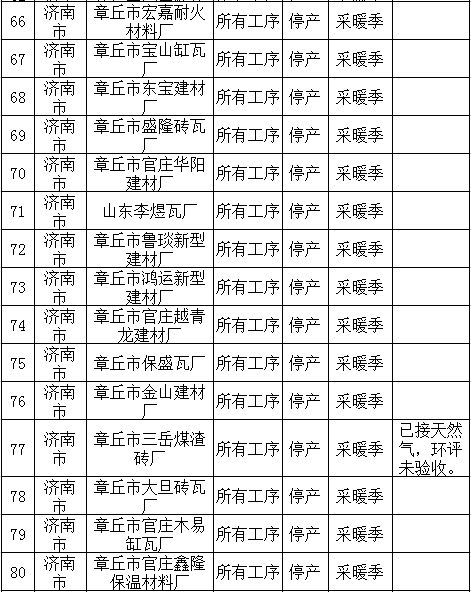 | 66 | 济南市 | 章丘市宏嘉耐火材料厂 | 所有工序 | 停产 | 采暖季 | |
|---|---|---|---|---|---|---|
| 67 | 济南市 | 章丘市宝山缸瓦厂 | 所有工序 | 停产 | 采暖季 | |
| 68 | 济南市 | 章丘市东宝建材厂 | 所有工序 | 停产 | 采暖季 | |
| 69 | 济南市 | 章丘市盛隆砖瓦厂 | 所有工序 | 停产 | 采暖季 | |
| 70 | 济南市 | 章丘市官庄华阳建材厂 | 所有工序 | 停产 | 采暖季 | |
| 71 | 济南市 | 山东李煜瓦厂 | 所有工序 | 停产 | 采暖季 | |
| 72 | 济南市 | 章丘市鲁琰新型建材厂 | 所有工序 | 停产 | 采暖季 | |
| 73 | 济南市 | 章丘市鸿运新型建材厂 | 所有工序 | 停产 | 采暖季 | |
| 74 | 济南市 | 章丘市官庄越青龙建材厂 | 所有工序 | 停产 | 采暖季 | |
| 75 | 济南市 | 章丘市保盛瓦厂 | 所有工序 | 停产 | 采暖季 | |
| 76 | 济南市 | 章丘市金山建材厂 | 所有工序 | 停产 | 采暖季 | |
| 77 | 济南市 | 章丘市三岳煤渣砖厂 | 所有工序 | 停产 | 采暖季 | 已接天然气，环评未验收。 |
| 78 | 济南市 | 章丘市大旦砖瓦厂 | 所有工序 | 停产 | 采暖季 | |
| 79 | 济南市 | 章丘市官庄木易缸瓦厂 | 所有工序 | 停产 | 采暖季 | |
| 80 | 济南市 | 章丘市官庄鑫隆保温材料厂 | 所有工序 | 停产 | 采暖季 | |